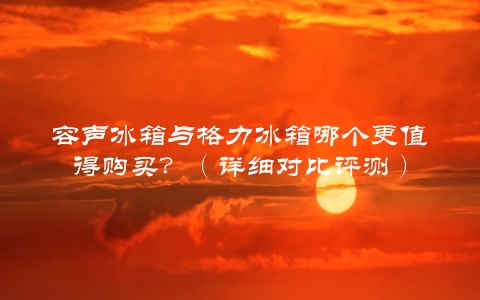 容声冰箱与格力冰箱哪个更值得购买？（详细对比评测）